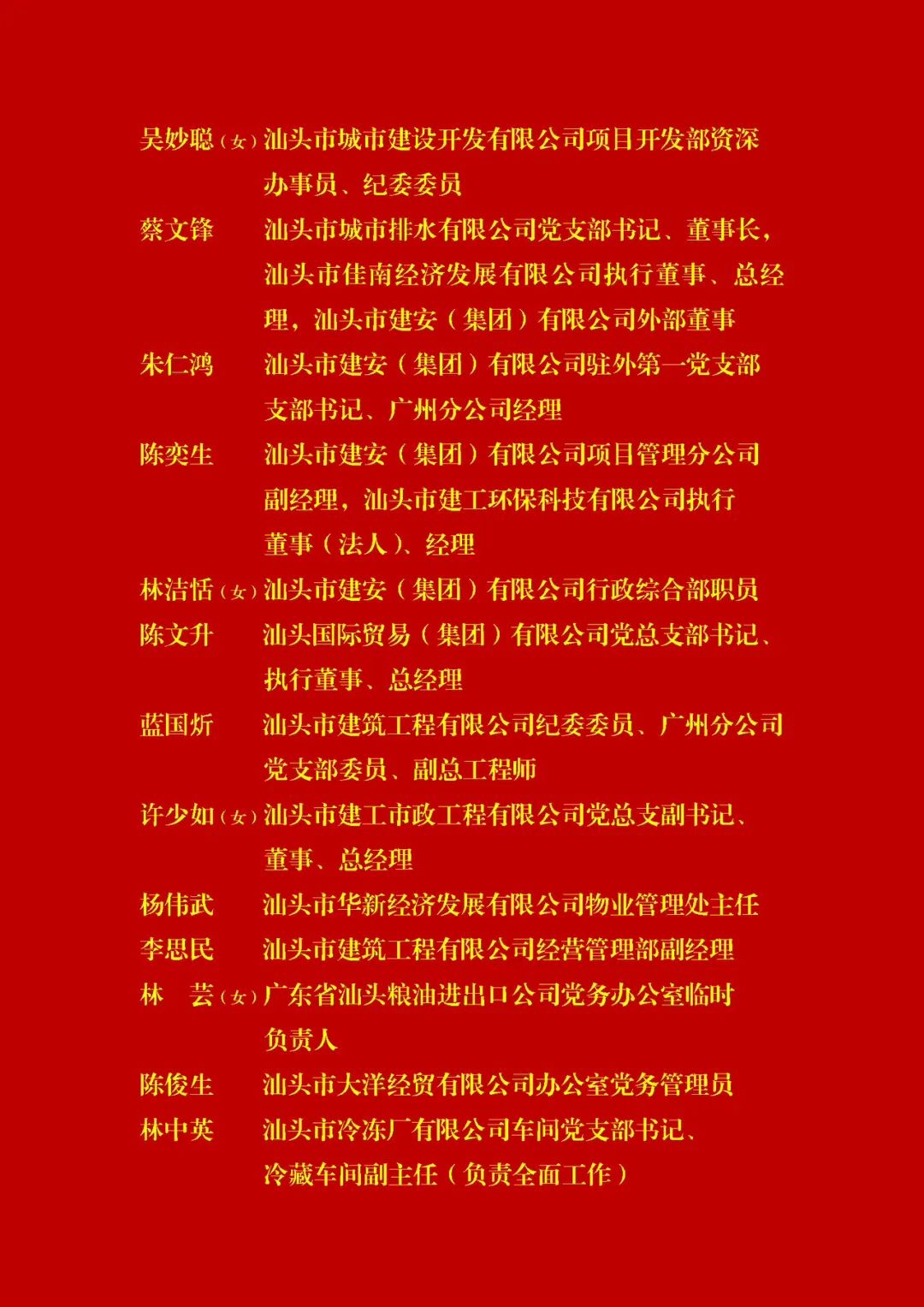 吴妙聪（女）汕头市城市建设开发有限公司项目开发部资深办事员、纪委委员

蔡文锋　汕头市城市排水有限公司党支部书记、董事长，汕头市佳南经济发展有限公司执行董事、总经理，汕头市建安（集团）有限公司外部董事

朱仁鸿　汕头市建安（集团）有限公司驻外第一党支部支部书记、广州分公司经理

陈奕生　汕头市建安（集团）有限公司项目管理分公司副经理，汕头市建工环保科技有限公司执行董事（法人）、经理

林洁恬（女）汕头市建安（集团）有限公司行政综合部职员

陈文升　汕头国际贸易（集团）有限公司党总支部书记、执行董事、总经理

蓝国炘　汕头市建筑工程有限公司纪委委员、广州分公司党支部委员、副总工程师

许少如（女）汕头市建工市政工程有限公司党总支副书记、董事、总经理

杨伟武　汕头市华新经济发展有限公司物业管理处主任

李思民　汕头市建筑工程有限公司经营管理部副经理

林　芸（女）广东省汕头粮油进出口公司党务办公室临时负责人

陈俊生　汕头市大洋经贸有限公司办公室党务管理员

林中英　汕头市冷冻厂有限公司车间党支部书记、冷藏车间副主任（负责全面工作）